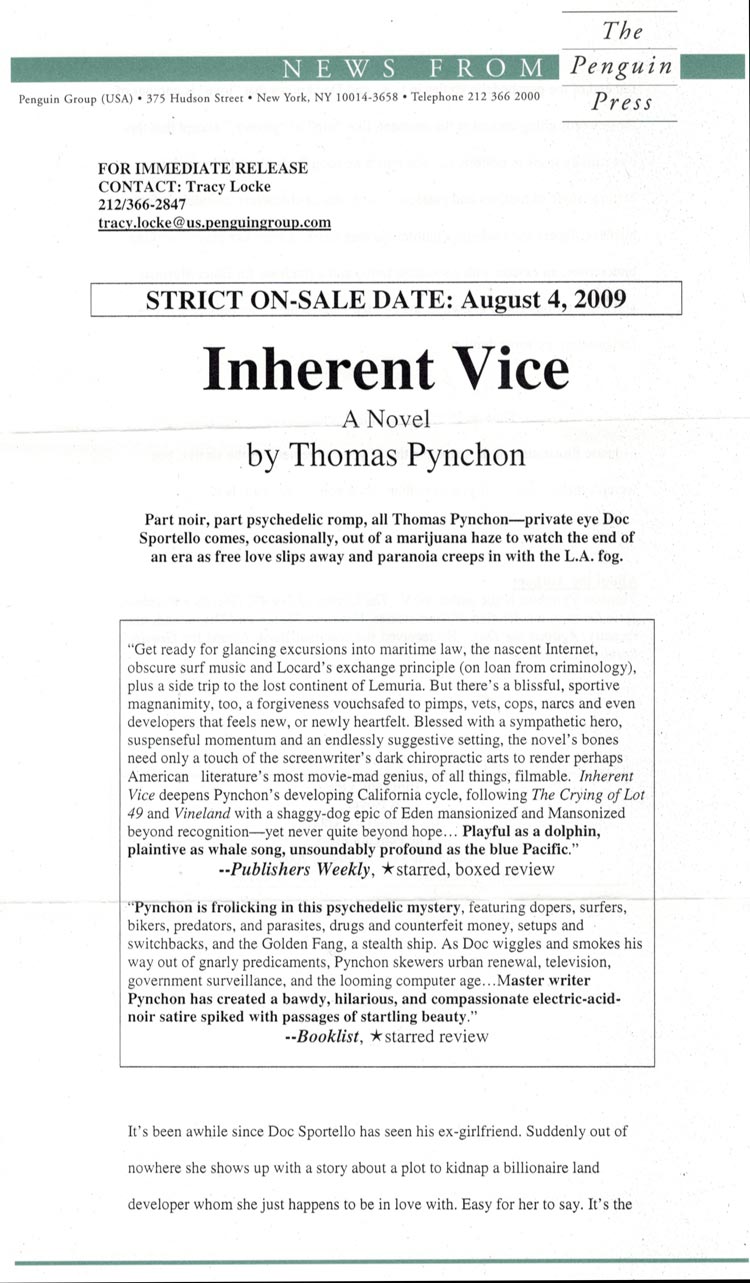 NEWS FROM The Penguin Press

Penguin Group (USA) • 375 Hudson Street • New York, NY 10014-3658 • Telephone 212 366 2000

FOR IMMEDIATE RELEASE
CONTACT: Tracy Locke
212/366-2847
tracy.locke@us.penguingroup.com

STRICT ON-SALE DATE: August 4, 2009

Inherent Vice

A Novel
by Thomas Pynchon

Part noir, part psychedelic romp, all Thomas Pynchon—private eye Doc Sportello comes, occasionally, out of a marijuana haze to watch the end of an era as free love slips away and paranoia creeps in with the L.A. fog.

"Get ready for glancing excursions into maritime law, the nascent Internet, obscure surf music and Locard's exchange principle (on loan from criminology), plus a side trip to the lost continent of Lemuria. But there's a blissful, sportive magnanimity, too, a forgiveness vouchsafed to pimps, vets, cops, narcs and even developers that feels new, or newly heartfelt. Blessed with a sympathetic hero, suspenseful momentum and an endlessly suggestive setting, the novel's bones need only a touch of the screenwriter's dark chiropractic arts to render perhaps American literature's most movie-mad genius, of all things, filmable. Inherent Vice deepens Pynchon's developing California cycle, following The Crying of Lot 49 and Vineland with a shaggy-dog epic of Eden mansionized and Mansonized beyond recognition—yet never quite beyond hope… Playful as a dolphin, plaintive as whale song, unsoundably profound as the blue Pacific."
--Publishers Weekly, ★starred, boxed review

"Pynchon is frolicking in this psychedelic mystery, featuring dopers, surfers, bikers, predators, and parasites, drugs and counterfeit money, setups and switchbacks, and the Golden Fang, a stealth ship. As Doc wiggles and smokes his way out of gnarly predicaments, Pynchon skewers urban renewal, television, government surveillance, and the looming computer age…Master writer Pynchon has created a bawdy, hilarious, and compassionate electric-acid-noir satire spiked with passages of startling beauty."
--Booklist, ★starred review

It's been awhile since Doc Sportello has seen his ex-girlfriend. Suddenly out of nowhere she shows up with a story about a plot to kidnap a billionaire land developer whom she just happens to be in love with. Easy for her to say. It's the